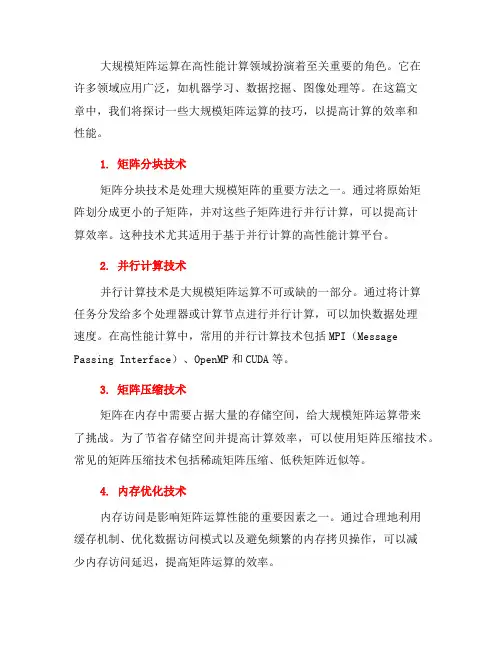 大规模矩阵运算在高性能计算领域扮演着至关重要的角色。它在许多领域应用广泛，如机器学习、数据挖掘、图像处理等。在这篇文章中，我们将探讨一些大规模矩阵运算的技巧，以提高计算的效率和性能。

1. 矩阵分块技术

矩阵分块技术是处理大规模矩阵的重要方法之一。通过将原始矩阵划分成更小的子矩阵，并对这些子矩阵进行并行计算，可以提高计算效率。这种技术尤其适用于基于并行计算的高性能计算平台。

2. 并行计算技术

并行计算技术是大规模矩阵运算不可或缺的一部分。通过将计算任务分发给多个处理器或计算节点进行并行计算，可以加快数据处理速度。在高性能计算中，常用的并行计算技术包括 MPI（Message Passing Interface）、OpenMP 和 CUDA 等。

3. 矩阵压缩技术

矩阵在内存中需要占据大量的存储空间，给大规模矩阵运算带来了挑战。为了节省存储空间并提高计算效率，可以使用矩阵压缩技术。常见的矩阵压缩技术包括稀疏矩阵压缩、低秩矩阵近似等。

4. 内存优化技术

内存访问是影响矩阵运算性能的重要因素之一。通过合理地利用缓存机制、优化数据访问模式以及避免频繁的内存拷贝操作，可以减少内存访问延迟，提高矩阵运算的效率。